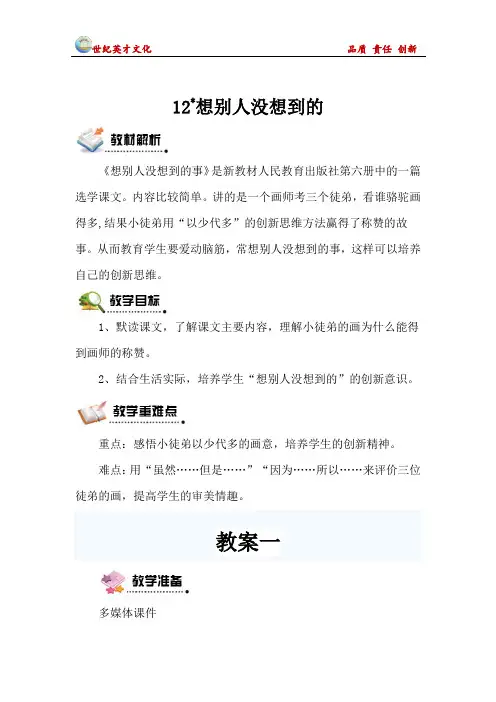 世纪英才文化 品质 责任 创新

12*想别人没想到的

教材解析

《想别人没想到的事》是新教材人民教育出版社第六册中的一篇选学课文。内容比较简单。讲的是一个画师考三个徒弟，看谁骆驼画得多,结果小徒弟用“以少代多”的创新思维方法赢得了称赞的故事。从而教育学生要爱动脑筋，常想别人没想到的事，这样可以培养自己的创新思维。

教学目标

1、默读课文，了解课文主要内容，理解小徒弟的画为什么能得到画师的称赞。

2、结合生活实际，培养学生“想别人没想到的”的创新意识。

教学重难点

重点：感悟小徒弟以少代多的画意，培养学生的创新精神。

难点：用“虽然……但是……”“因为……所以……来评价三位徒弟的画，提高学生的审美情趣。

教案一

教学准备

多媒体课件